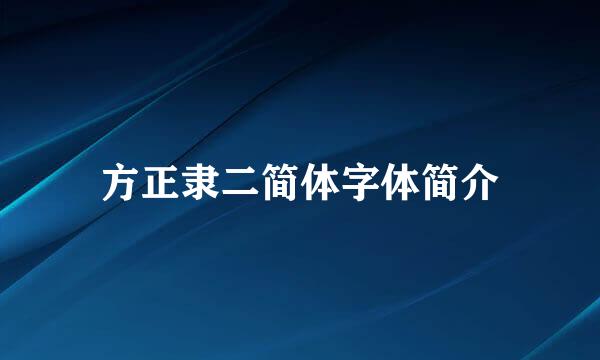 方正隶二简体字体简介